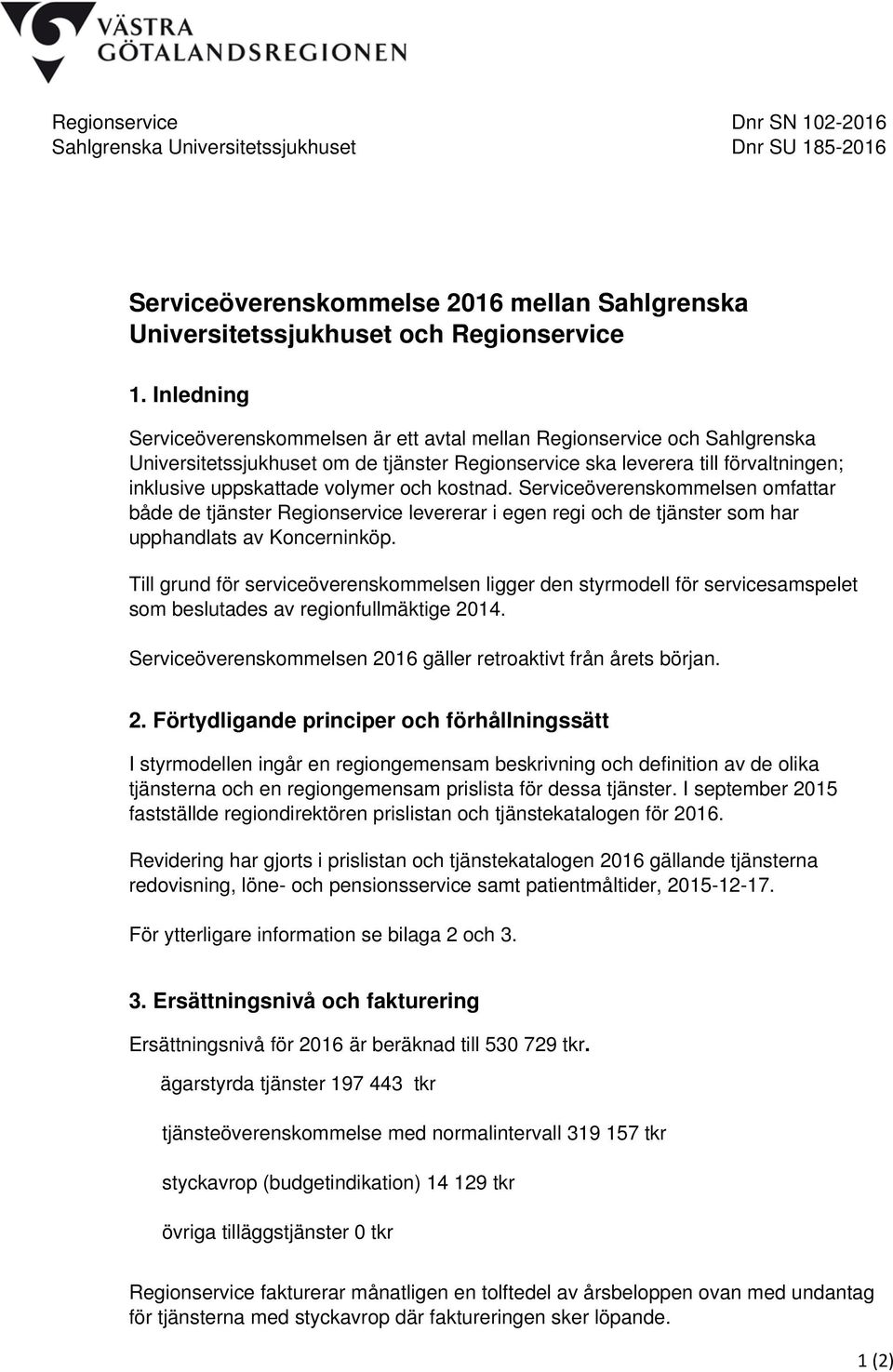 VÄSTRA GÖTALANDSREGIONEN

Regionservice
Sahlgrenska Universitetssjukhuset

Dnr SN 102-2016
Dnr SU 185-2016

Serviceöverenskommelse 2016 mellan Sahlgrenska Universitetssjukhuset och Regionservice

1. Inledning

Serviceöverenskommelsen är ett avtal mellan Regionservice och Sahlgrenska Universitetssjukhuset om de tjänster Regionservice ska leverera till förvaltningen; inklusive uppskattade volymer och kostnad. Serviceöverenskommelsen omfattar både de tjänster Regionservice levererar i egen regi och de tjänster som har upphandlats av Koncerninköp.

Till grund för serviceöverenskommelsen ligger den styrmodell för servicesamspelet som beslutades av regionfullmäktige 2014.

Serviceöverenskommelsen 2016 gäller retroaktivt från årets början.

2. Förtydligande principer och förhållningssätt

I styrmodellen ingår en regiongemensam beskrivning och definition av de olika tjänsterna och en regiongemensam prislista för dessa tjänster. I september 2015 fastställde regiondirektören prislistan och tjänstekatalogen för 2016.

Revidering har gjorts i prislistan och tjänstekatalogen 2016 gällande tjänsterna redovisning, löne- och pensionsservice samt patientmåltider, 2015-12-17.

För ytterligare information se bilaga 2 och 3.

3. Ersättningsnivå och fakturering

Ersättningsnivå för 2016 är beräknad till 530 729 tkr.

ägarstyrda tjänster 197 443 tkr

tjänsteöverenskommelse med normalintervall 319 157 tkr

styckavrop (budgetindikation) 14 129 tkr

övriga tilläggstjänster 0 tkr

Regionservice fakturerar månatligen en tolftedel av årsbeloppen ovan med undantag för tjänsterna med styckavrop där faktureringen sker löpande.

1 (2)